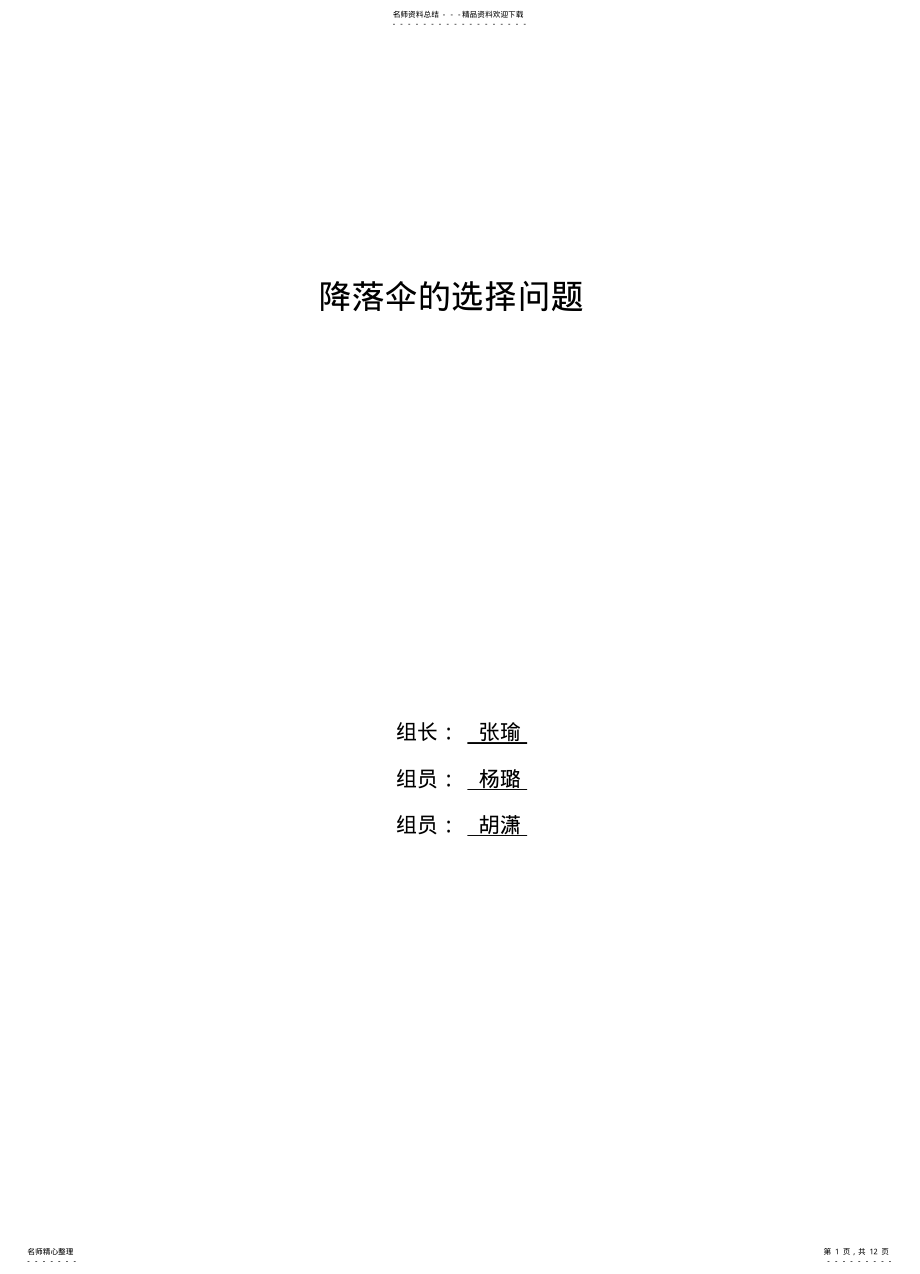 名师资料总结 - - -精品资料欢迎下载

降落伞的选择问题

组长： 张瑜

组员： 杨璐

组员： 胡潇

名师精心整理

第 1 页，共 12 页